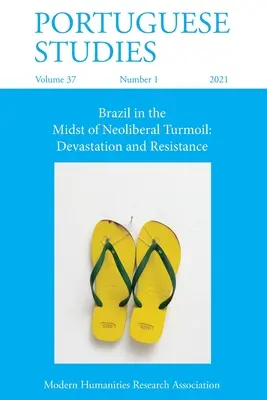 PORTUGUESE STUDIES

Volume 37 Number 1 2021

Brazil in the Midst of Neoliberal Turmoil: Devastation and Resistance

Modern Humanities Research Association